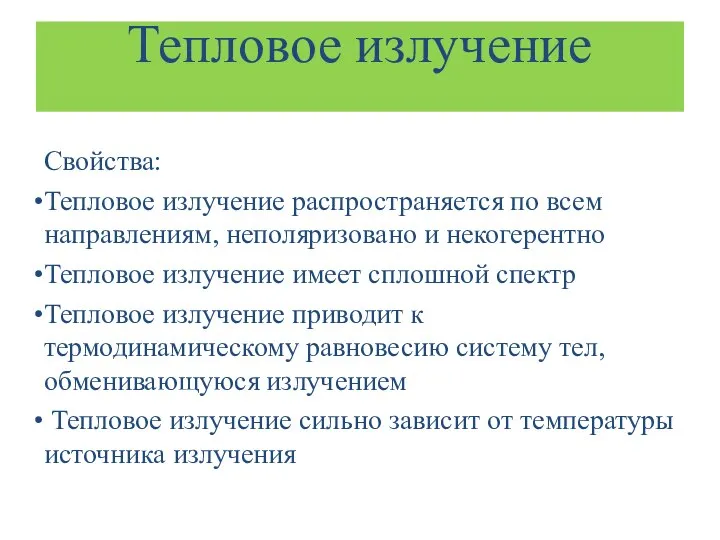 Тепловое излучение

Свойства:

•Тепловое излучение распространяется по всем направлениям, неполяризовано и некогерентно

•Тепловое излучение имеет сплошной спектр

•Тепловое излучение приводит к термодинамическому равновесию систему тел, обменивающуюся излучением

• Тепловое излучение сильно зависит от температуры источника излучения